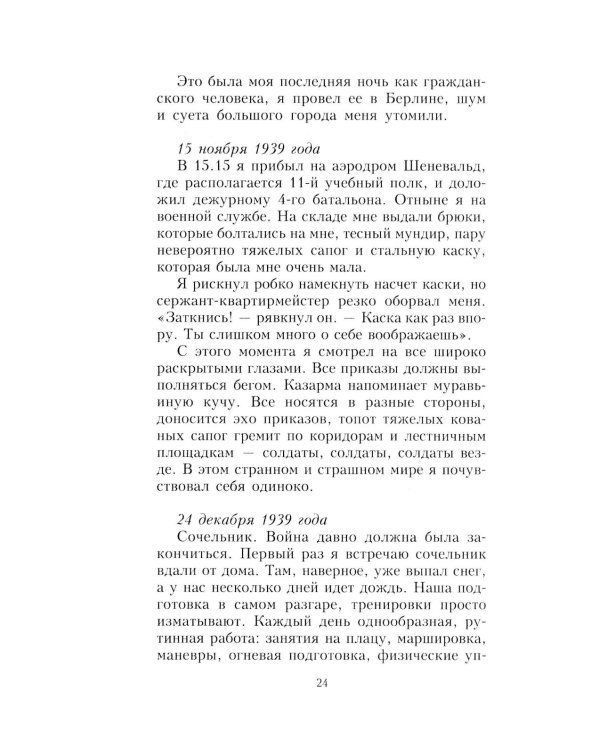 Это была моя последняя ночь как гражданского человека, я провел ее в Берлине, шум и суета большого города меня утомили.

15 ноября 1939 года
В 15.15 я прибыл на аэродром Шеневальд, где располагается 11-й учебный полк, и доложил дежурному 4-го батальона. Отныне я на военной службе. На складе мне выдали брюки, которые болтались на мне, тесный мундир, пару невероятно тяжелых сапог и стальную каску, которая была мне очень мала.

Я рискнул робко намекнуть насчет каски, но сержант-квартирмейстер резко оборвал меня. «Заткнись! — рявкнул он. — Каска как раз впору. Ты слишком много о себе воображаешь».

С этого момента я смотрел на все широко раскрытыми глазами. Все приказы должны выполняться бегом. Казарма напоминает муравьиную кучу. Все носятся в разные стороны, доносится эхо приказов, топот тяжелых кованых сапог гремит по коридорам и лестничным площадкам — солдаты, солдаты, солдаты везде. В этом странном и страшном мире я почувствовал себя одиноко.

24 декабря 1939 года
Сочельник. Война давно должна была закончиться. Первый раз я встречаю сочельник вдали от дома. Там, наверное, уже выпал снег, а у нас несколько дней идет дождь. Наша подготовка в самом разгаре, тренировки просто изматывают. Каждый день однообразная, рутинная работа: занятия на плацу, маршировка, маневры, огневая подготовка, физические уп-

24